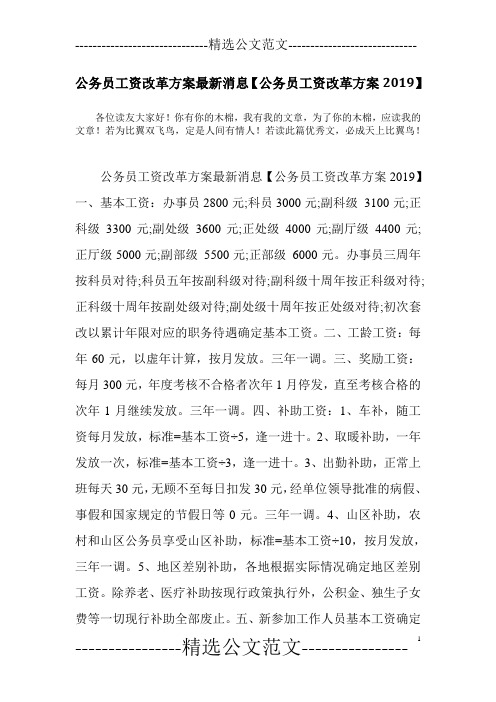 -----------------------------精选公文范文-----------------------------

公务员工资改革方案最新消息【公务员工资改革方案 2019】

各位读友大家好！你有你的木棉，我有我的文章，为了你的木棉，应读我的文章！若为比翼双飞鸟，定是人间有情人！若读此篇优秀文，必成天上比翼鸟！

公务员工资改革方案最新消息【公务员工资改革方案 2019】一、基本工资：办事员 2800 元;科员 3000 元;副科级 3100 元;正科级 3300 元;副处级 3600 元;正处级 4000 元;副厅级 4400 元;正厅级 5000 元;副部级 5500 元;正部级 6000 元。办事员三周年按科员对待;科员五年按副科级对待;副科级十周年按正科级对待;正科级十周年按副处级对待;副处级十周年按正处级对待;初次套改以累计年限对应的职务待遇确定基本工资。二、工龄工资：每年 60 元，以虚年计算，按月发放。三年一调。三、奖励工资：每月 300 元，年度考核不合格者次年 1 月停发，直至考核合格的次年 1 月继续发放。三年一调。四、补助工资：1、车补，随工资每月发放，标准=基本工资÷5，逢一进十。2、取暖补助，一年发放一次，标准=基本工资÷3，逢一进十。3、出勤补助，正常上班每天 30 元，无顾不至每日扣发 30 元，经单位领导批准的病假、事假和国家规定的节假日等 0 元。三年一调。4、山区补助，农村和山区公务员享受山区补助，标准=基本工资÷10，按月发放，三年一调。5、地区差别补助，各地根据实际情况确定地区差别工资。除养老、医疗补助按现行政策执行外，公积金、独生子女费等一切现行补助全部废止。五、新参加工作人员基本工资确定

----------------精选公文范文----------------

1